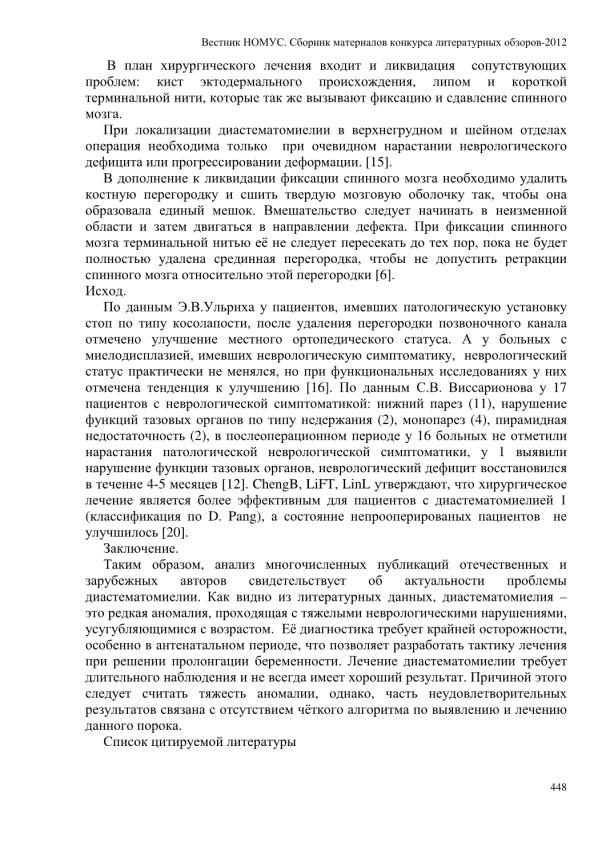 Вестник НОМУС. Сборник материалов конкурса литературных обзоров-2012

В план хирургического лечения входит и ликвидация сопутствующих проблем: кист эктодермального происхождения, липом и короткой терминальной нити, которые так же вызывают фиксацию и сдавление спинного мозга.

При локализации диастематомиелии в верхнегрудном и шейном отделах операция необходима только при очевидном нарастании неврологического дефицита или прогрессировании деформации. [15].

В дополнение к ликвидации фиксации спинного мозга необходимо удалить костную перегородку и сшить твердую мозговую оболочку так, чтобы она образовала единый мешок. Вмешательство следует начинать в неизменной области и затем двигаться в направлении дефекта. При фиксации спинного мозга терминальной нитью её не следует пересекать до тех пор, пока не будет полностью удалена срединная перегородка, чтобы не допустить ретракции спинного мозга относительно этой перегородки [6].

Исход.

По данным Э.В.Ульриха у пациентов, имевших патологическую установку стоп по типу косолапости, после удаления перегородки позвоночного канала отмечено улучшение местного ортопедического статуса. А у больных с миелодисплазией, имевших неврологическую симптоматику, неврологический статус практически не менялся, но при функциональных исследованиях у них отмечена тенденция к улучшению [16]. По данным С.В. Виссарионова у 17 пациентов с неврологической симптоматикой: нижний парез (11), нарушение функций тазовых органов по типу недержания (2), монопарез (4), пирамидная недостаточность (2), в послеоперационном периоде у 16 больных не отметили нарастания патологической неврологической симптоматики, у 1 выявили нарушение функции тазовых органов, неврологический дефицит восстановился в течение 4-5 месяцев [12]. ChengB, LiFT, LinL утверждают, что хирургическое лечение является более эффективным для пациентов с диастематомиелией 1 (классификация по D. Pang), а состояние непрооперированых пациентов не улучшилось [20].

Заключение.

Таким образом, анализ многочисленных публикаций отечественных и зарубежных авторов свидетельствует об актуальности проблемы диастематомиелии. Как видно из литературных данных, диастематомиелия – это редкая аномалия, проходящая с тяжелыми неврологическими нарушениями, усугубляющимися с возрастом. Её диагностика требует крайней осторожности, особенно в антенатальном периоде, что позволяет разработать тактику лечения при решении пролонгации беременности. Лечение диастематомиелии требует длительного наблюдения и не всегда имеет хороший результат. Причиной этого следует считать тяжесть аномалии, однако, часть неудовлетворительных результатов связана с отсутствием чёткого алгоритма по выявлению и лечению данного порока.

Список цитируемой литературы

448